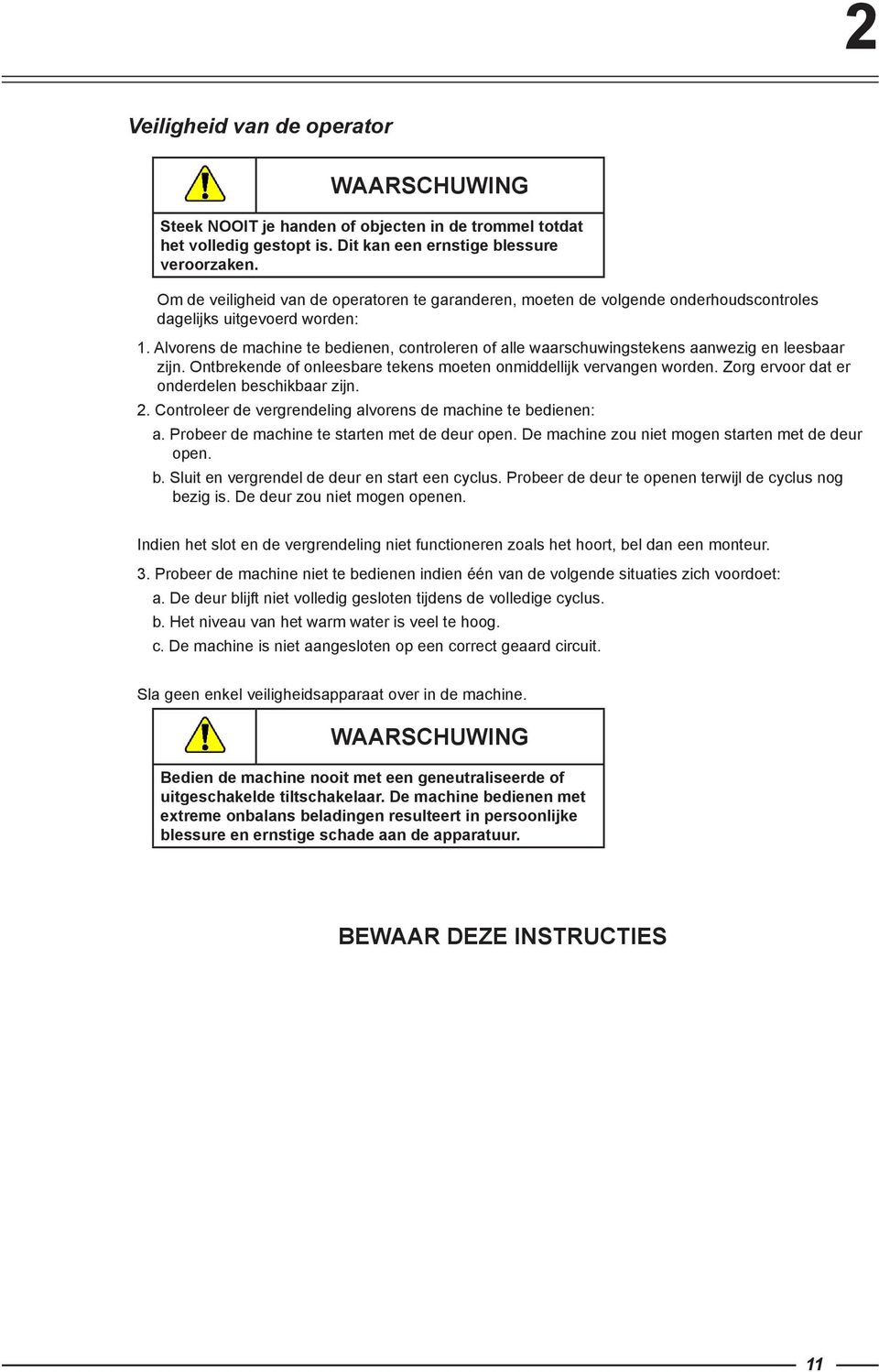 2

Veiligheid van de operator

WAARSCHUWING

Steek NOOIT je handen of objecten in de trommel totdat het volledig gestopt is. Dit kan een ernstige blessure veroorzaken.

Om de veiligheid van de operatoren te garanderen, moeten de volgende onderhoudscontroles dagelijks uitgevoerd worden:

1. Alvorens de machine te bedienen, controleren of alle waarschuwingstekens aanwezig en leesbaar zijn. Ontbrekende of onleesbare tekens moeten onmiddellijk vervangen worden. Zorg ervoor dat er onderdelen beschikbaar zijn.

2. Controleer de vergrendeling alvorens de machine te bedienen:

a. Probeer de machine te starten met de deur open. De machine zou niet mogen starten met de deur open.

b. Sluit en vergrendel de deur en start een cyclus. Probeer de deur te openen terwijl de cyclus nog bezig is. De deur zou niet mogen openen.

Indien het slot en de vergrendeling niet functioneren zoals het hoort, bel dan een monteur.

3. Probeer de machine niet te bedienen indien één van de volgende situaties zich voordoet:

a. De deur blijft niet volledig gesloten tijdens de volledige cyclus.

b. Het niveau van het warm water is veel te hoog.

c. De machine is niet aangesloten op een correct geaard circuit.

Sla geen enkel veiligheidsapparaat over in de machine.

WAARSCHUWING

Bedien de machine nooit met een geneutraliseerde of uitgeschakelde tiltschakelaar. De machine bedienen met extreme onbalans beladingen resulteert in persoonlijke blessure en ernstige schade aan de apparatuur.

BEWAAR DEZE INSTRUCTIES

11